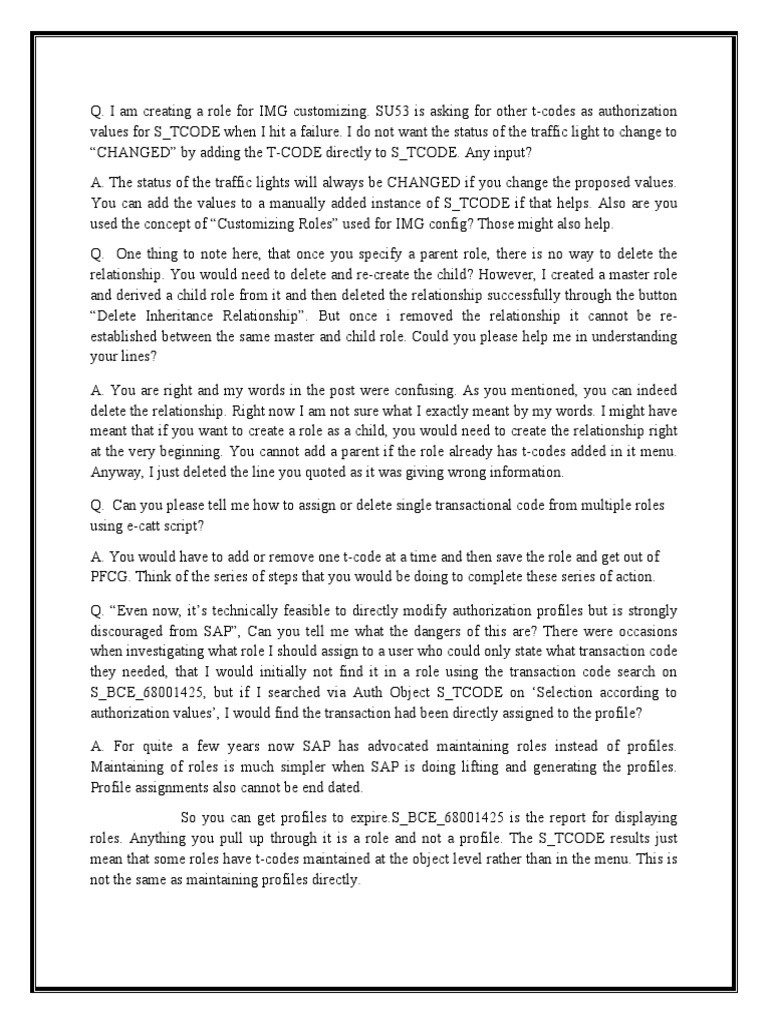 Q. I am creating a role for IMG customizing. SU53 is asking for other t-codes as authorization values for S_TCODE when I hit a failure. I do not want the status of the traffic light to change to "CHANGED" by adding the T-CODE directly to S_TCODE. Any input?

A. The status of the traffic lights will always be CHANGED if you change the proposed values. You can add the values to a manually added instance of S_TCODE if that helps. Also are you used the concept of "Customizing Roles" used for IMG config? Those might also help.

Q. One thing to note here, that once you specify a parent role, there is no way to delete the relationship. You would need to delete and re-create the child? However, I created a master role and derived a child role from it and then deleted the relationship successfully through the button "Delete Inheritance Relationship". But once i removed the relationship it cannot be re-established between the same master and child role. Could you please help me in understanding your lines?

A. You are right and my words in the post were confusing. As you mentioned, you can indeed delete the relationship. Right now I am not sure what I exactly meant by my words. I might have meant that if you want to create a role as a child, you would need to create the relationship right at the very beginning. You cannot add a parent if the role already has t-codes added in it menu. Anyway, I just deleted the line you quoted as it was giving wrong information.

Q. Can you please tell me how to assign or delete single transactional code from multiple roles using e-catt script?

A. You would have to add or remove one t-code at a time and then save the role and get out of PFCG. Think of the series of steps that you would be doing to complete these series of action.

Q. "Even now, it's technically feasible to directly modify authorization profiles but is strongly discouraged from SAP", Can you tell me what the dangers of this are? There were occasions when investigating what role I should assign to a user who could only state what transaction code they needed, that I would initially not find it in a role using the transaction code search on S_BCE_68001425, but if I searched via Auth Object S_TCODE on 'Selection according to authorization values', I would find the transaction had been directly assigned to the profile?

A. For quite a few years now SAP has advocated maintaining roles instead of profiles. Maintaining of roles is much simpler when SAP is doing lifting and generating the profiles. Profile assignments also cannot be end dated.

So you can get profiles to expire.S_BCE_68001425 is the report for displaying roles. Anything you pull up through it is a role and not a profile. The S_TCODE results just mean that some roles have t-codes maintained at the object level rather than in the menu. This is not the same as maintaining profiles directly.